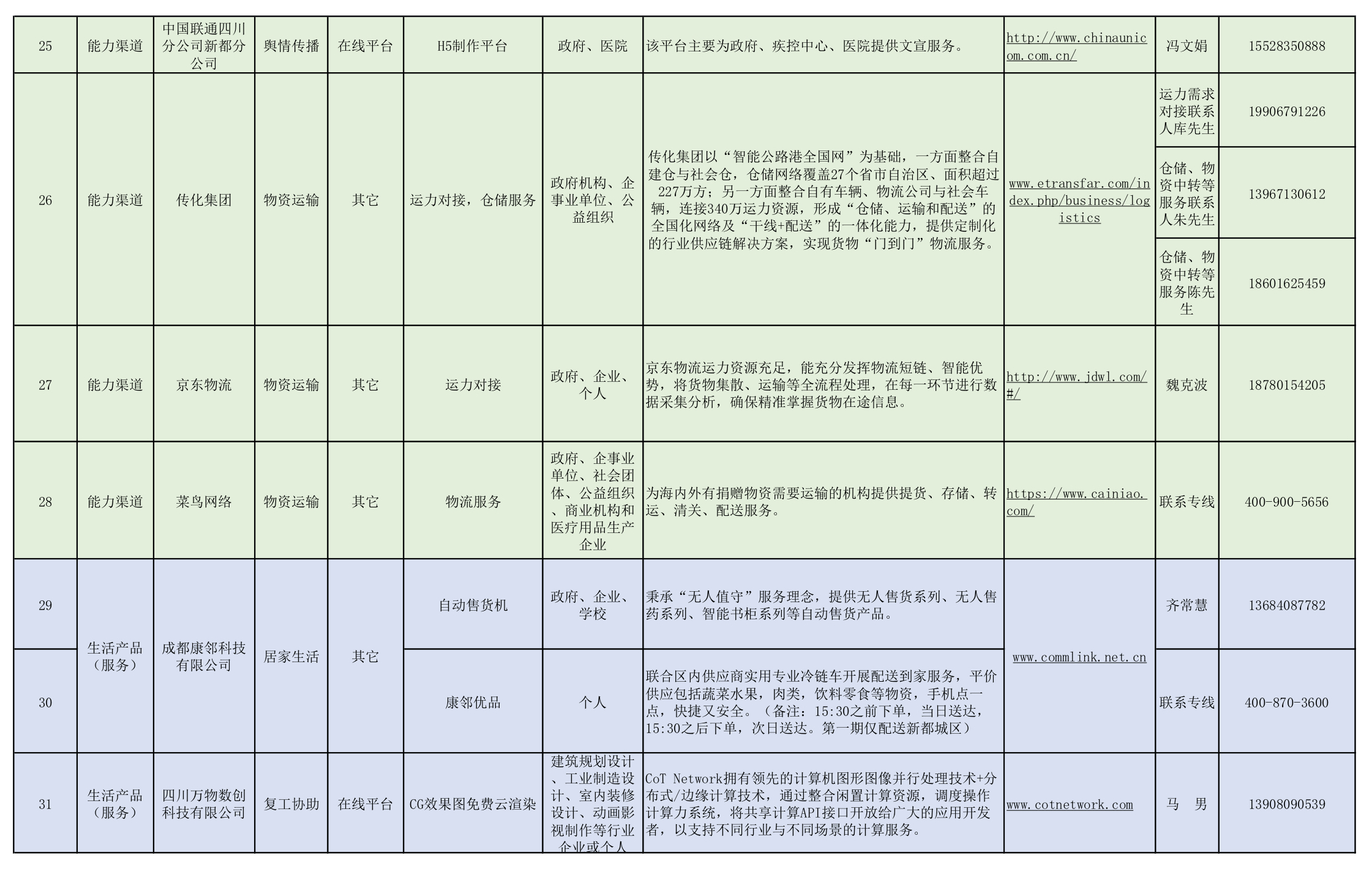 | 25 | 能力渠道 | 中国联通四川分公司新都分公司 | 舆情传播 | 在线平台 | H5制作平台 | 政府、医院 | 该平台主要为政府、疾控中心、医院提供文宣服务。 | http://www.chinaunicom.com.cn/ | 冯文娟 | 15528350888 |
|---|---|---|---|---|---|---|---|---|---|---|
| 26 | 能力渠道 | 传化集团 | 物资运输 | 其它 | 运力对接，仓储服务 | 政府机构、企事业单位、公益组织 | 传化集团以“智能公路港全国网”为基础，一方面整合自建仓与社会仓，仓储网络覆盖27个省市自治区、面积超过227万方；另一方面整合自有车辆、物流公司与社会车辆，连接340万运力资源，形成“仓储、运输和配送”的全国化网络及“干线+配送”的一体化能力，提供定制化的行业供应链解决方案，实现货物“门到门”物流服务。 | www.etransfar.com/index.php/business/logistics | 运力需求对接联系人库先生 | 19906791226 |
| | | | | | | | | | 仓储、物资中转等服务联系人朱先生 | 13967130612 |
| | | | | | | | | | 仓储、物资中转等服务陈先生 | 18601625459 |
| 27 | 能力渠道 | 京东物流 | 物资运输 | 其它 | 运力对接 | 政府、企业、个人 | 京东物流运力资源充足，能充分发挥物流短链、智能优势，将货物集散、运输等全流程处理，在每一环节进行数据采集分析，确保精准掌握货物在途信息。 | http://www.jdwl.com/#/ | 魏克波 | 18780154205 |
| 28 | 能力渠道 | 菜鸟网络 | 物资运输 | 其它 | 物流服务 | 政府、企事业单位、社会团体、公益组织、商业机构和医疗用品生产企业 | 为海内外有捐赠物资需要运输的机构提供提货、存储、转运、清关、配送服务。 | https://www.cainiao.com/ | 联系专线 | 400-900-5656 |
| 29 | 生活产品（服务） | 成都康邻科技有限公司 | 居家生活 | 其它 | 自动售货机 | 政府、企业、学校 | 秉承“无人值守”服务理念，提供无人售货系列、无人售药系列、智能书柜系列等自动售货产品。 | www.commlink.net.cn | 齐常慧 | 13684087782 |
| 30 | | | | | 康邻优品 | 个人 | 联合区内供应商实用专业冷链车开展配送到家服务，平价供应包括蔬菜水果，肉类，饮料零食等物资，手机点一点，快捷又安全。（备注：15:30之前下单，当日送达，15:30之后下单，次日送达。第一期仅配送新都城区） | | 联系专线 | 400-870-3600 |
| 31 | 生活产品（服务） | 四川万物数创科技有限公司 | 复工协助 | 在线平台 | CG效果图免费云渲染 | 建筑规划设计、工业制造设计、室内装修设计、动画影视制作等行业企业或个人 | CoT Network拥有领先的计算机图形图像并行处理技术+分布式/边缘计算技术，通过整合闲置计算资源，调度操作计算力系统，将共享计算API接口开放给广大的应用开发者，以支持不同行业与不同场景的计算服务。 | www.cotnetwork.com | 马　男 | 13908090539 |